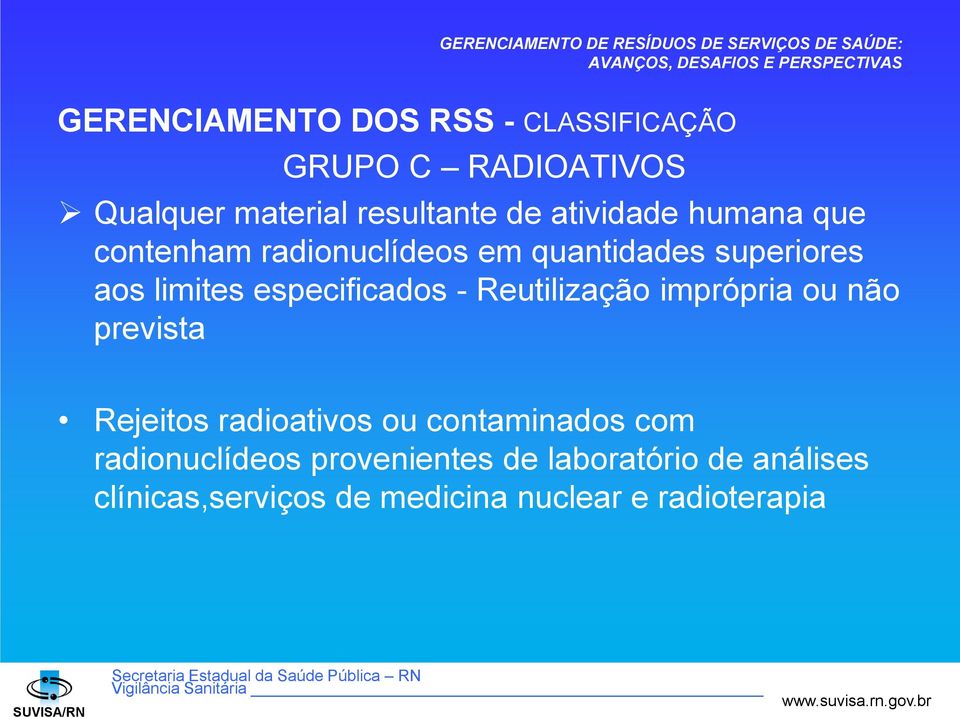 GERENCIAMENTO DE RESÍDUOS DE SERVIÇOS DE SAÚDE: AVANÇOS, DESAFIOS E PERSPECTIVAS

GERENCIAMENTO DOS RSS - CLASSIFICAÇÃO

GRUPO C – RADIOATIVOS

➢ Qualquer material resultante de atividade humana que contenham radionuclídeos em quantidades superiores aos limites especificados - Reutilização imprópria ou não prevista

• Rejeitos radioativos ou contaminados com radionuclídeos provenientes de laboratório de análises clínicas,serviços de medicina nuclear e radioterapia

SUVISA/RN

Secretaria Estadual da Saúde Pública – RN
Vigilância Sanitária

www.suvisa.rn.gov.br